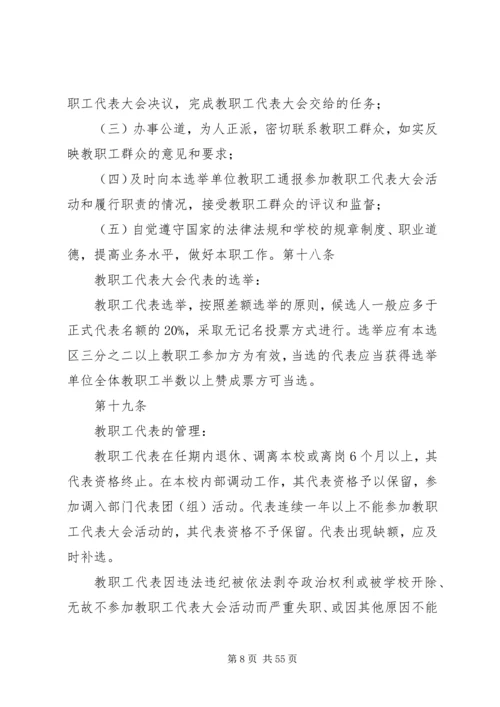 职工代表大会决议，完成教职工代表大会交给的任务；

（三）办事公道，为人正派，密切联系教职工群众，如实反映教职工群众的意见和要求；

（四）及时向本选举单位教职工通报参加教职工代表大会活动和履行职责的情况，接受教职工群众的评议和监督；

（五）自觉遵守国家的法律法规和学校的规章制度、职业道德，提高业务水平，做好本职工作。第十八条

教职工代表大会代表的选举：

教职工代表选举，按照差额选举的原则，候选人一般应多于正式代表名额的 20%，采取无记名投票方式进行。选举应有本选区三分之二以上教职工参加方为有效，当选的代表应当获得选举单位全体教职工半数以上赞成票方可当选。

第十九条

教职工代表的管理：

教职工代表在任期内退休、调离本校或离岗 6 个月以上，其代表资格终止。在本校内部调动工作，其代表资格予以保留，参加调入部门代表团（组）活动。代表连续一年以上不能参加教职工代表大会活动的，其代表资格不予保留。代表出现缺额，应及时补选。

教职工代表因违法违纪被依法剥夺政治权利或被学校开除、无故不参加教职工代表大会活动而严重失职、或因其他原因不能

第 8 页 共 55 页